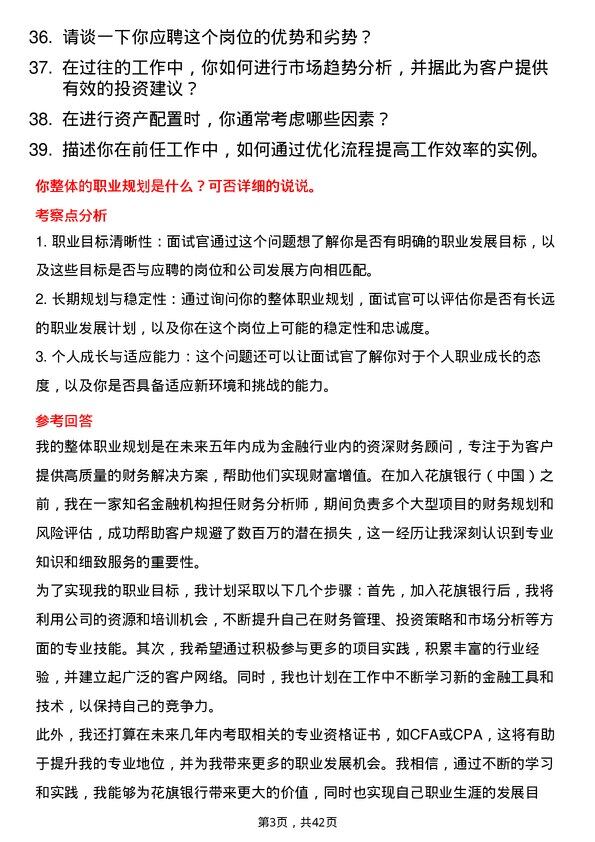 36. 请谈一下你应聘这个岗位的优势和劣势？

37. 在过往的工作中，你如何进行市场趋势分析，并据此为客户提供有效的投资建议？

38. 在进行资产配置时，你通常考虑哪些因素？

39. 描述你在前任工作中，如何通过优化流程提高工作效率的实例。

你整体的职业规划是什么？可否详细的说说。

考察点分析

1. 职业目标清晰性：面试官通过这个问题想了解你是否有明确的职业发展目标，以及这些目标是否与应聘的岗位和公司发展方向相匹配。

2. 长期规划与稳定性：通过询问你的整体职业规划，面试官可以评估你是否有长远的职业发展计划，以及你在这个岗位上可能的稳定性和忠诚度。

3. 个人成长与适应能力：这个问题还可以让面试官了解你对于个人职业成长的态度，以及你是否具备适应新环境和挑战的能力。

参考回答

我的整体职业规划是在未来五年内成为金融行业内的资深财务顾问，专注于为客户提供高质量的财务解决方案，帮助他们实现财富增值。在加入花旗银行（中国）之前，我在一家知名金融机构担任财务分析师，期间负责多个大型项目的财务规划和风险评估，成功帮助客户规避了数百万的潜在损失，这一经历让我深刻认识到专业知识和细致服务的重要性。

为了实现我的职业目标，我计划采取以下几个步骤：首先，加入花旗银行后，我将利用公司的资源和培训机会，不断提升自己在财务管理、投资策略和市场分析等方面的专业技能。其次，我希望通过积极参与更多的项目实践，积累丰富的行业经验，并建立起广泛的客户网络。同时，我也计划在工作中不断学习新的金融工具和技术，以保持自己的竞争力。

此外，我还打算在未来几年内考取相关的专业资格证书，如CFA或CPA，这将有助于提升我的专业地位，并为我带来更多的职业发展机会。我相信，通过不断的学习和实践，我能够为花旗银行带来更大的价值，同时也实现自己职业生涯的发展目

第3页，共42页